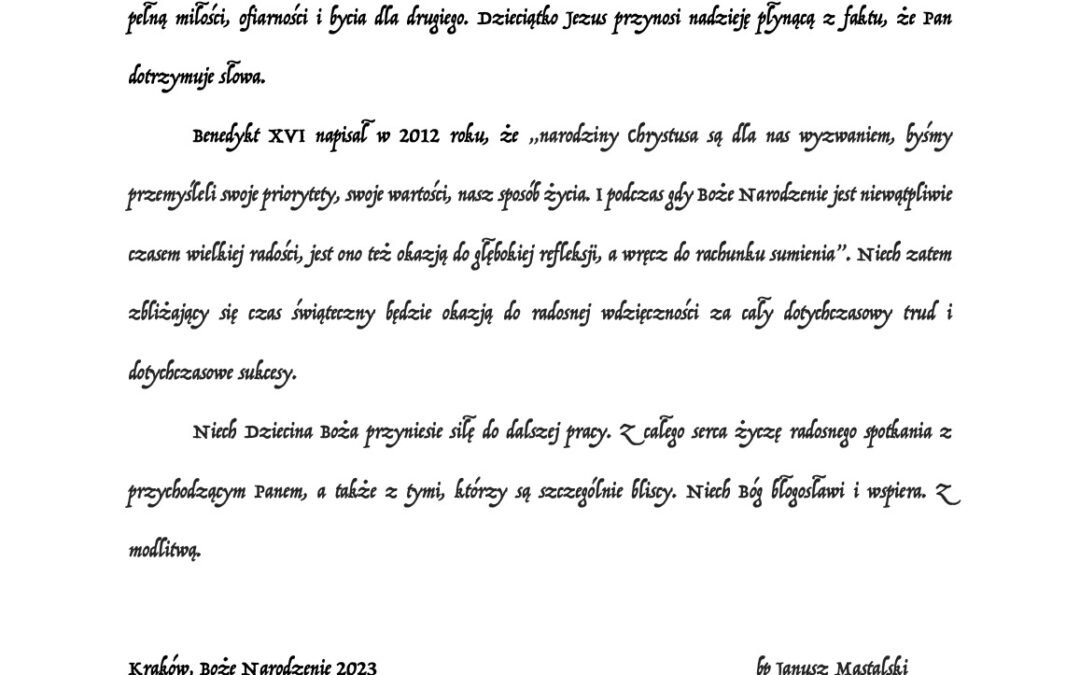 pełną miłości, ofiarności i bycia dla drugiego. Dzieciątko Jezus przynosi nadzieję płynącą z faktu, że Pan dotrzymuje słowa.

Benedykt XVI napisał w 2012 roku, że „narodziny Chrystusa są dla nas wyzwaniem, byśmy przemyśleli swoje priorytety, swoje wartości, nasz sposób życia. I podczas gdy Boże Narodzenie jest niewątpliwie czasem wielkiej radości, jest ono też okazją do głębokiej refleksji, a wręcz do rachunku sumienia”. Niech zatem zbliżający się czas świąteczny będzie okazją do radosnej wdzięczności za cały dotychczasowy trud i dotychczasowe sukcesy.

Niech Dziecina Boża przyniesie siłę do dalszej pracy. Z całego serca życzę radosnego spotkania z przychodzącym Panem, a także z tymi, którzy są szczególnie bliscy. Niech Bóg błogosławi i wspiera. Z modlitwą.

Kraków, Boże Narodzenie 2023

bp Janusz Mastalski